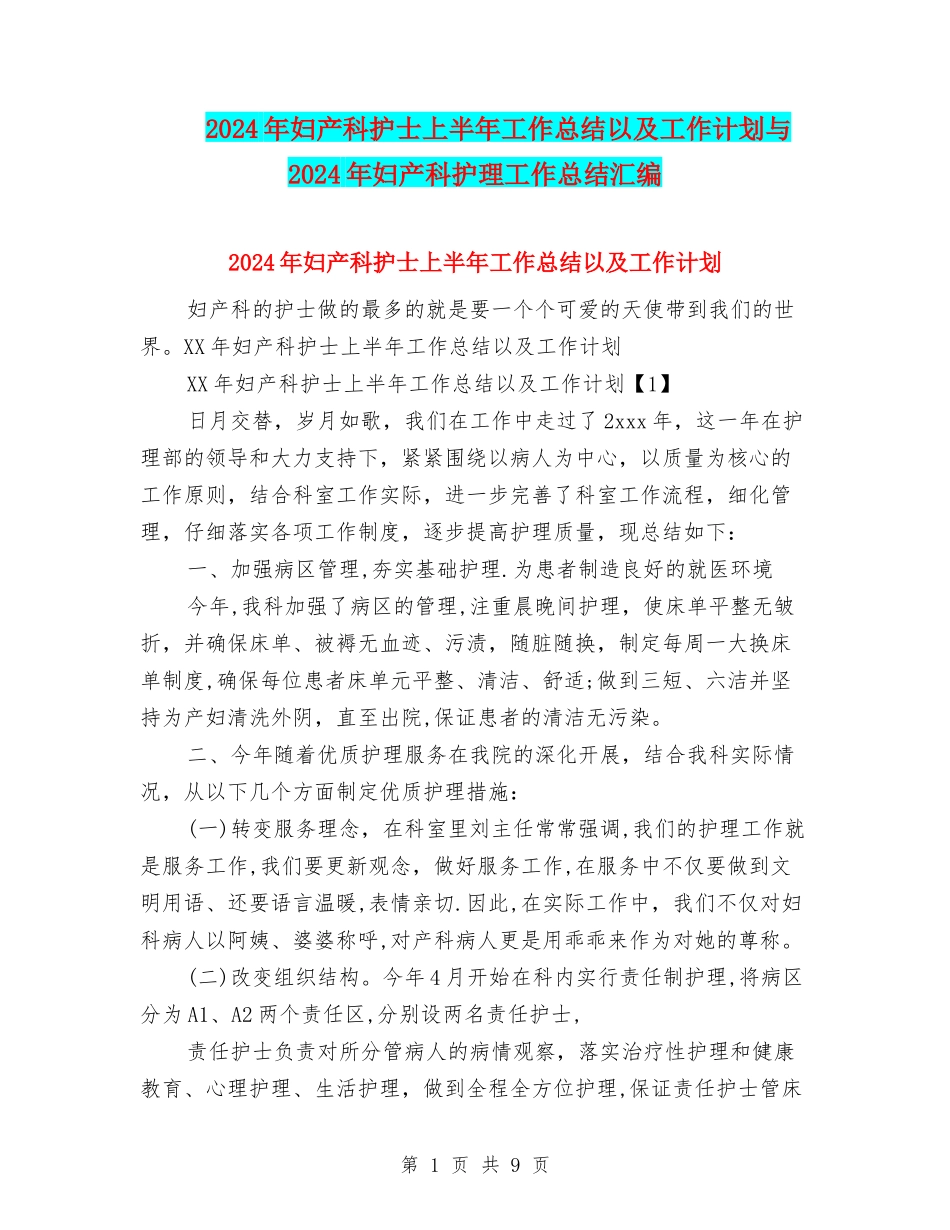 2024年妇产科护士上半年工作总结以及工作计划与2024年妇产科护理工作总结汇编

2024年妇产科护士上半年工作总结以及工作计划

妇产科的护士做的最多的就是要一个个可爱的天使带到我们的世界。XX年妇产科护士上半年工作总结以及工作计划

XX年妇产科护士上半年工作总结以及工作计划【1】

日月交替，岁月如歌，我们在工作中走过了2xxx年，这一年在护理部的领导和大力支持下，紧紧围绕以病人为中心，以质量为核心的工作原则，结合科室工作实际，进一步完善了科室工作流程，细化管理，仔细落实各项工作制度，逐步提高护理质量，现总结如下：

一、加强病区管理,夯实基础护理.为患者制造良好的就医环境

今年,我科加强了病区的管理,注重晨晚间护理，使床单平整无皱折，并确保床单、被褥无血迹、污渍，随脏随换，制定每周一大换床单制度,确保每位患者床单元平整、清洁、舒适;做到三短、六洁并坚持为产妇清洗外阴，直至出院,保证患者的清洁无污染。

二、今年随着优质护理服务在我院的深化开展，结合我科实际情况，从以下几个方面制定优质护理措施：

(一)转变服务理念，在科室里刘主任常常强调,我们的护理工作就是服务工作,我们要更新观念，做好服务工作,在服务中不仅要做到文明用语、还要语言温暖,表情亲切.因此,在实际工作中，我们不仅对妇科病人以阿姨、婆婆称呼,对产科病人更是用乖乖来作为对她的尊称。

(二)改变组织结构。今年4月开始在科内实行责任制护理,将病区分为A1、A2两个责任区,分别设两名责任护士,

责任护士负责对所分管病人的病情观察，落实治疗性护理和健康教育、心理护理、生活护理，做到全程全方位护理,保证责任护士管床

第 1 页 共 9 页